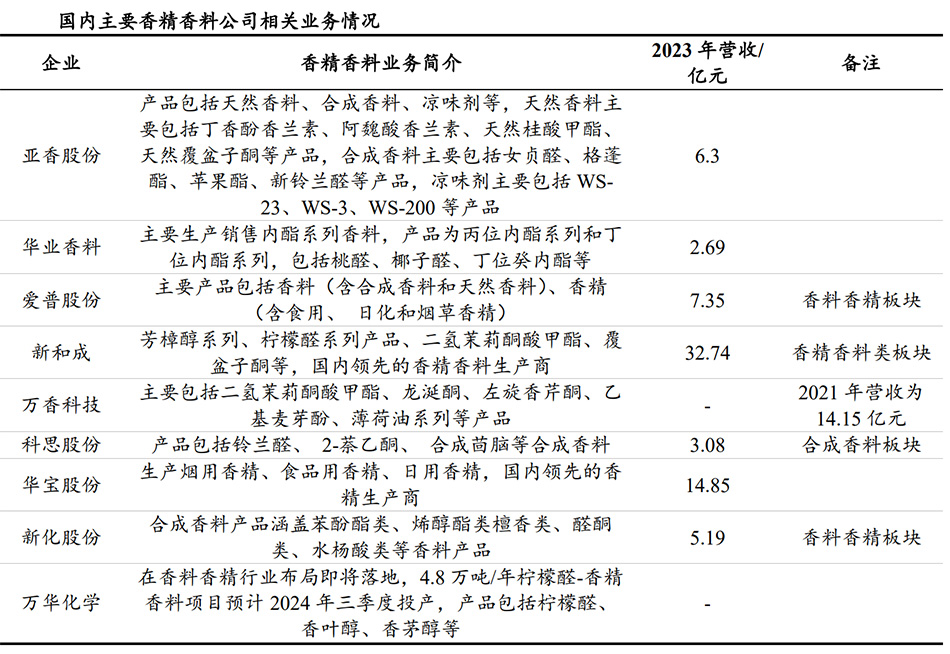 国内主要香精香料公司相关业务情况

| 企业 | 香精香料业务简介 | 2023 年营收/亿元 | 备注 |
|---|---|---|---|
| 亚香股份 | 产品包括天然香料、合成香料、凉味剂等，天然香料主要包括丁香酚香兰素、阿魏酸香兰素、天然桂酸甲酯、天然覆盆子酮等产品，合成香料主要包括女贞醛、格蓬酯、苹果酯、新铃兰醛等产品，凉味剂主要包括 WS-23、WS-3、WS-200 等产品 | 6.3 | |
| 华业香料 | 主要生产销售内酯系列香料，产品为丙位内酯系列和丁位内酯系列，包括桃醛、椰子醛、丁位癸内酯等 | 2.69 | |
| 爱普股份 | 主要产品包括香料（含合成香料和天然香料）、香精（含食用、 日化和烟草香精） | 7.35 | 香料香精板块 |
| 新和成 | 芳樟醇系列、柠檬醛系列产品、二氢茉莉酮酸甲酯、覆盆子酮等，国内领先的香精香料生产商 | 32.74 | 香精香料类板块 |
| 万香科技 | 主要包括二氢茉莉酮酸甲酯、龙涎酮、左旋香芹酮、乙基麦芽酚、薄荷油系列等产品 | - | 2021 年营收为 14.15 亿元 |
| 科思股份 | 产品包括铃兰醛、 2-萘乙酮、 合成茴脑等合成香料 | 3.08 | 合成香料板块 |
| 华宝股份 | 生产烟用香精、食品用香精、日用香精，国内领先的香精生产商 | 14.85 | |
| 新化股份 | 合成香料产品涵盖苯酚酯类、烯醇酯类檀香类、醛酮类、水杨酸类等香料产品 | 5.19 | 香料香精板块 |
| 万华化学 | 在香料香精行业布局即将落地，4.8 万吨/年柠檬醛-香精香料项目预计 2024 年三季度投产，产品包括柠檬醛、香叶醇、香茅醇等 | - | |